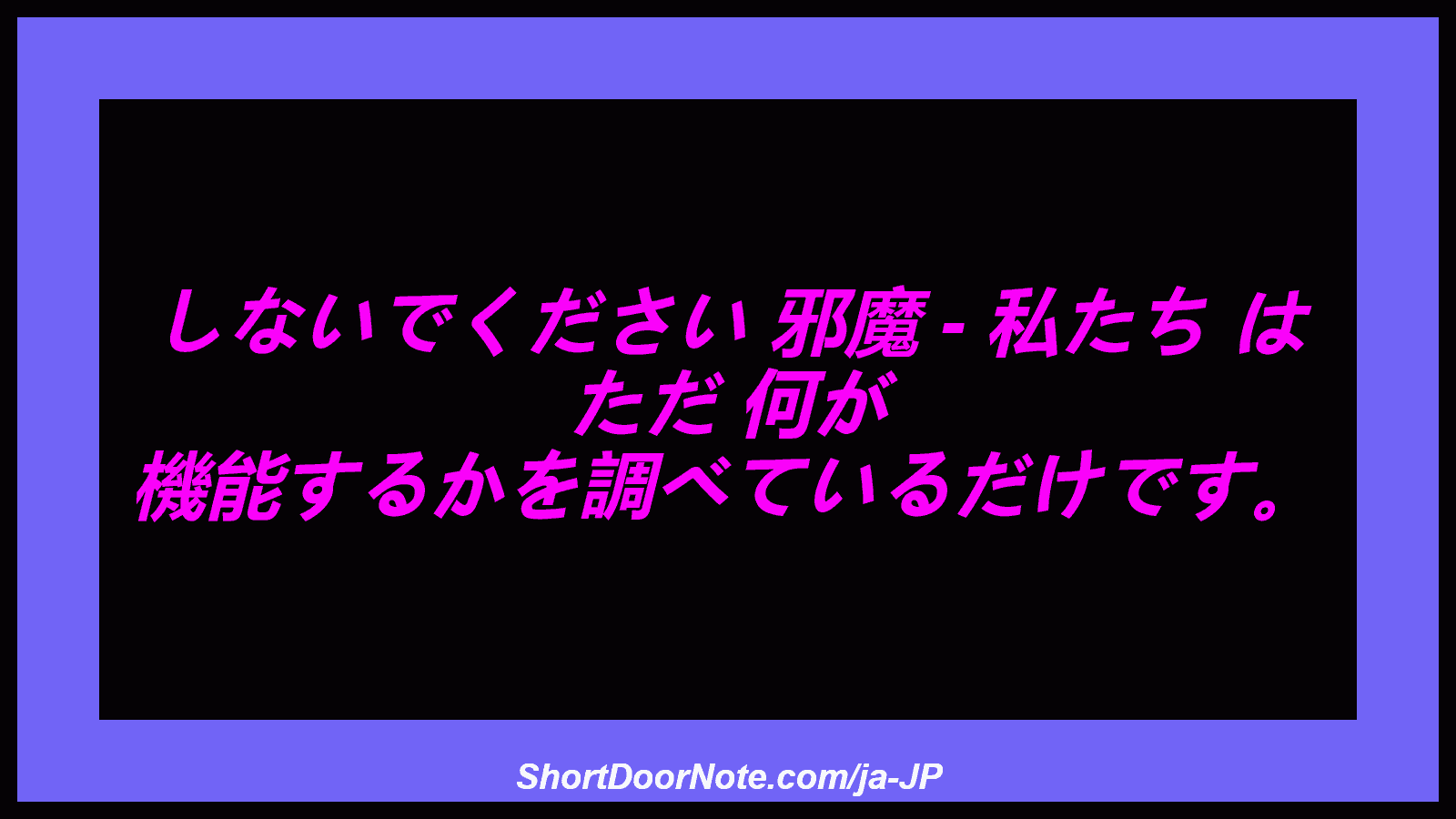 しないでください 邪魔 - 私たち は ただ 何が
機能するかを調べているだけです。

ShortDoorNote.com/ja-JP